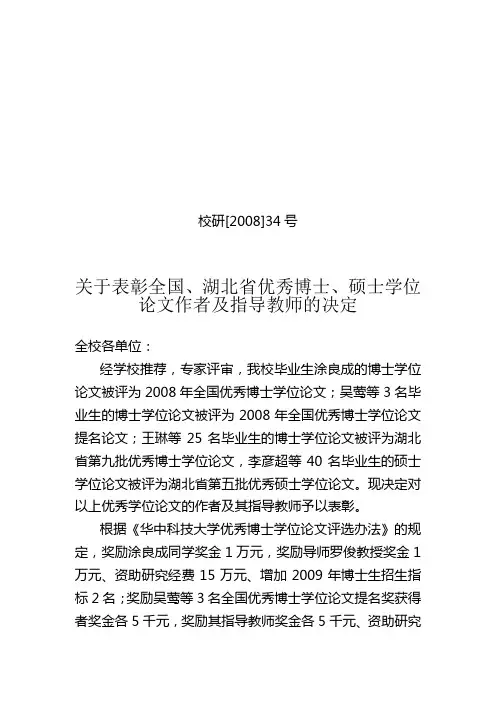 校研[2008]34 号

关于表彰全国、湖北省优秀博士、硕士学位论文作者及指导教师的决定

全校各单位：

经学校推荐，专家评审，我校毕业生涂良成的博士学位论文被评为 2008 年全国优秀博士学位论文；吴莺等 3 名毕业生的博士学位论文被评为 2008 年全国优秀博士学位论文提名论文；王琳等 25 名毕业生的博士学位论文被评为湖北省第九批优秀博士学位论文，李彦超等 40 名毕业生的硕士学位论文被评为湖北省第五批优秀硕士学位论文。现决定对以上优秀学位论文的作者及其指导教师予以表彰。

根据《华中科技大学优秀博士学位论文评选办法》的规定，奖励涂良成同学奖金 1 万元，奖励导师罗俊教授奖金 1 万元、资助研究经费 15 万元、增加 2009 年博士生招生指标 2 名；奖励吴莺等 3 名全国优秀博士学位论文提名奖获得者奖金各 5 千元，奖励其指导教师奖金各 5 千元、资助研究